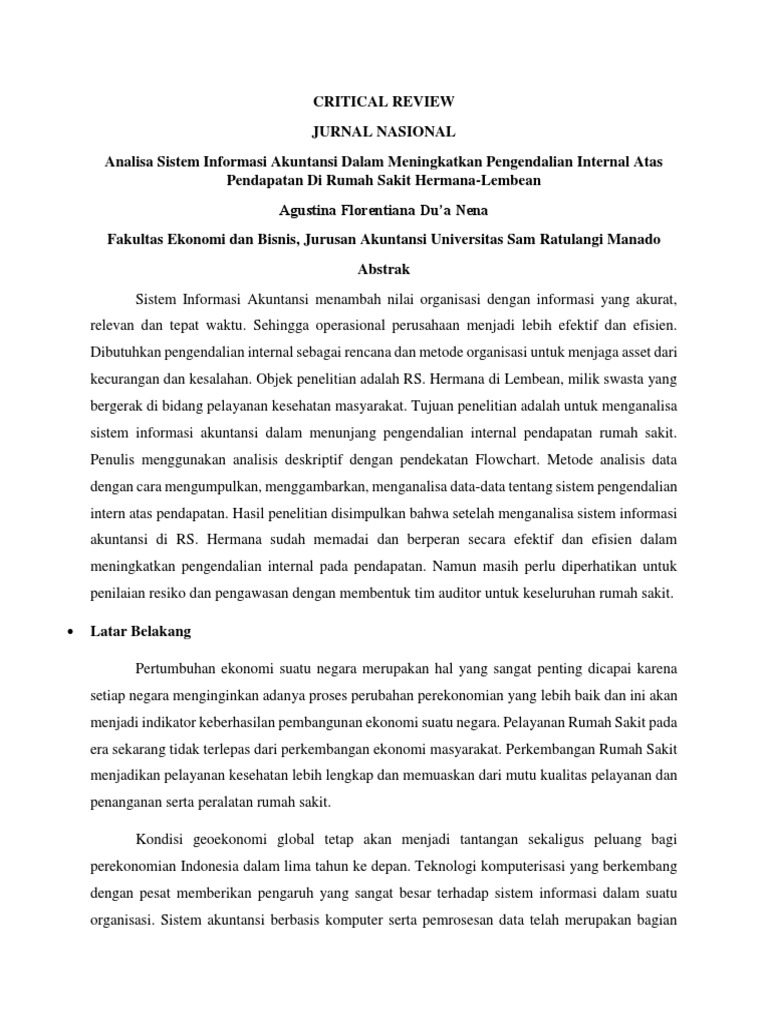 CRITICAL REVIEW

JURNAL NASIONAL

Analisa Sistem Informasi Akuntansi Dalam Meningkatkan Pengendalian Internal Atas Pendapatan Di Rumah Sakit Hermana-Lembean

Agustina Florentiana Du'a Nena

Fakultas Ekonomi dan Bisnis, Jurusan Akuntansi Universitas Sam Ratulangi Manado

Abstrak

Sistem Informasi Akuntansi menambah nilai organisasi dengan informasi yang akurat, relevan dan tepat waktu. Sehingga operasional perusahaan menjadi lebih efektif dan efisien. Dibutuhkan pengendalian internal sebagai rencana dan metode organisasi untuk menjaga asset dari kecurangan dan kesalahan. Objek penelitian adalah RS. Hermana di Lembean, milik swasta yang bergerak di bidang pelayanan kesehatan masyarakat. Tujuan penelitian adalah untuk menganalisa sistem informasi akuntansi dalam menunjang pengendalian internal pendapatan rumah sakit. Penulis menggunakan analisis deskriptif dengan pendekatan Flowchart. Metode analisis data dengan cara mengumpulkan, menggambarkan, menganalisa data-data tentang sistem pengendalian intern atas pendapatan. Hasil penelitian disimpulkan bahwa setelah menganalisa sistem informasi akuntansi di RS. Hermana sudah memadai dan berperan secara efektif dan efisien dalam meningkatkan pengendalian internal pada pendapatan. Namun masih perlu diperhatikan untuk penilaian resiko dan pengawasan dengan membentuk tim auditor untuk keseluruhan rumah sakit.

• Latar Belakang

Pertumbuhan ekonomi suatu negara merupakan hal yang sangat penting dicapai karena setiap negara menginginkan adanya proses perubahan perekonomian yang lebih baik dan ini akan menjadi indikator keberhasilan pembangunan ekonomi suatu negara. Pelayanan Rumah Sakit pada era sekarang tidak terlepas dari perkembangan ekonomi masyarakat. Perkembangan Rumah Sakit menjadikan pelayanan kesehatan lebih lengkap dan memuaskan dari mutu kualitas pelayanan dan penanganan serta peralatan rumah sakit.

Kondisi geoekonomi global tetap akan menjadi tantangan sekaligus peluang bagi perekonomian Indonesia dalam lima tahun ke depan. Teknologi komputerisasi yang berkembang dengan pesat memberikan pengaruh yang sangat besar terhadap sistem informasi dalam suatu organisasi. Sistem akuntansi berbasis komputer serta pemrosesan data telah merupakan bagian